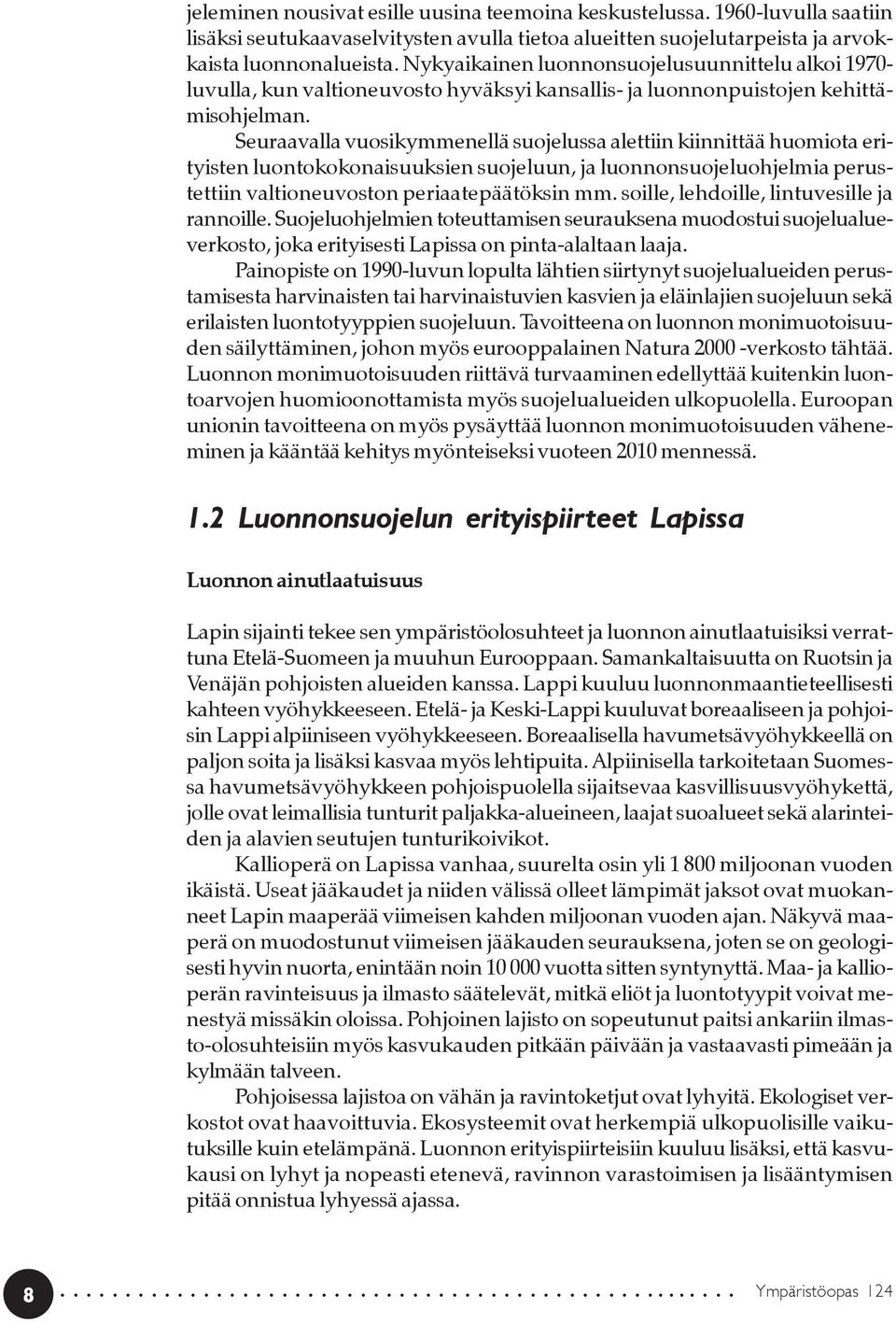 jeleminen nousivat esille uusina teemoina keskustelussa. 1960-luvulla saatiin lisäksi seutukaavaselvitysten avulla tietoa alueitten suojelutarpeista ja arvokkaista luonnonalueista. Nykyaikainen luonnonsuojelusuunnittelu alkoi 1970-luvulla, kun valtioneuvosto hyväksyi kansallis- ja luonnonpuistojen kehittämisohjelman.

Seuraavalla vuosikymmenellä suojelussa alettiin kiinnittää huomiota erityisten luontokokonaisuuksien suojeluun, ja luonnonsuojeluohjelmia perustettiin valtioneuvoston periaatepäätöksin mm. soille, lehdoille, lintuvesille ja rannoille. Suojeluohjelmien toteuttamisen seurauksena muodostui suojelualueverkosto, joka erityisesti Lapissa on pinta-alaltaan laaja.

Painopiste on 1990-luvun lopulta lähtien siirtynyt suojelualueiden perustamisesta harvinaisten tai harvinaistuvien kasvien ja eläinlajien suojeluun sekä erilaisten luontotyyppien suojeluun. Tavoitteena on luonnon monimuotoisuuden säilyttäminen, johon myös eurooppalainen Natura 2000 -verkosto tähtää. Luonnon monimuotoisuuden riittävä turvaaminen edellyttää kuitenkin luontoarvojen huomioonottamista myös suojelualueiden ulkopuolella. Euroopan unionin tavoitteena on myös pysäyttää luonnon monimuotoisuuden väheneminen ja kääntää kehitys myönteiseksi vuoteen 2010 mennessä.

1.2 Luonnonsuojelun erityispiirteet Lapissa

Luonnon ainutlaatuisuus

Lapin sijainti tekee sen ympäristöolosuhteet ja luonnon ainutlaatuisiksi verrattuna Etelä-Suomeen ja muuhun Eurooppaan. Samankaltaisuutta on Ruotsin ja Venäjän pohjoisten alueiden kanssa. Lappi kuuluu luonnonmaantieteellisesti kahteen vyöhykkeeseen. Etelä- ja Keski-Lappi kuuluvat boreaaliseen ja pohjoisin Lappi alpiiniseen vyöhykkeeseen. Boreaalisella havumetsävyöhykkeellä on paljon soita ja lisäksi kasvaa myös lehtipuita. Alpiinisella tarkoitetaan Suomessa havumetsävyöhykkeen pohjoispuolella sijaitsevaa kasvillisuusvyöhykettä, jolle ovat leimallisia tunturit paljakka-alueineen, laajat suoalueet sekä alarinteiden ja alavien seutujen tunturikoivikot.

Kallioperä on Lapissa vanhaa, suurelta osin yli 1 800 miljoonan vuoden ikäistä. Useat jääkaudet ja niiden välissä olleet lämpimät jaksot ovat muokanneet Lapin maaperää viimeisen kahden miljoonan vuoden ajan. Näkyvä maaperä on muodostunut viimeisen jääkauden seurauksena, joten se on geologisesti hyvin nuorta, enintään noin 10 000 vuotta sitten syntynyttä. Maa- ja kallioperän ravinteisuus ja ilmasto säätelevät, mitkä eliöt ja luontotyypit voivat menestyä missäkin oloissa. Pohjoinen lajisto on sopeutunut paitsi ankariin ilmasto-olosuhteisiin myös kasvukauden pitkään päivään ja vastaavasti pimeään ja kylmään talveen.

Pohjoisessa lajistoa on vähän ja ravintoketjut ovat lyhyitä. Ekologiset verkostot ovat haavoittuvia. Ekosysteemit ovat herkempiä ulkopuolisille vaikutuksille kuin etelämpänä. Luonnon erityispiirteisiin kuuluu lisäksi, että kasvukausi on lyhyt ja nopeasti etenevä, ravinnon varastoimisen ja lisääntymisen pitää onnistua lyhyessä ajassa.

8 Ympäristöopas 124